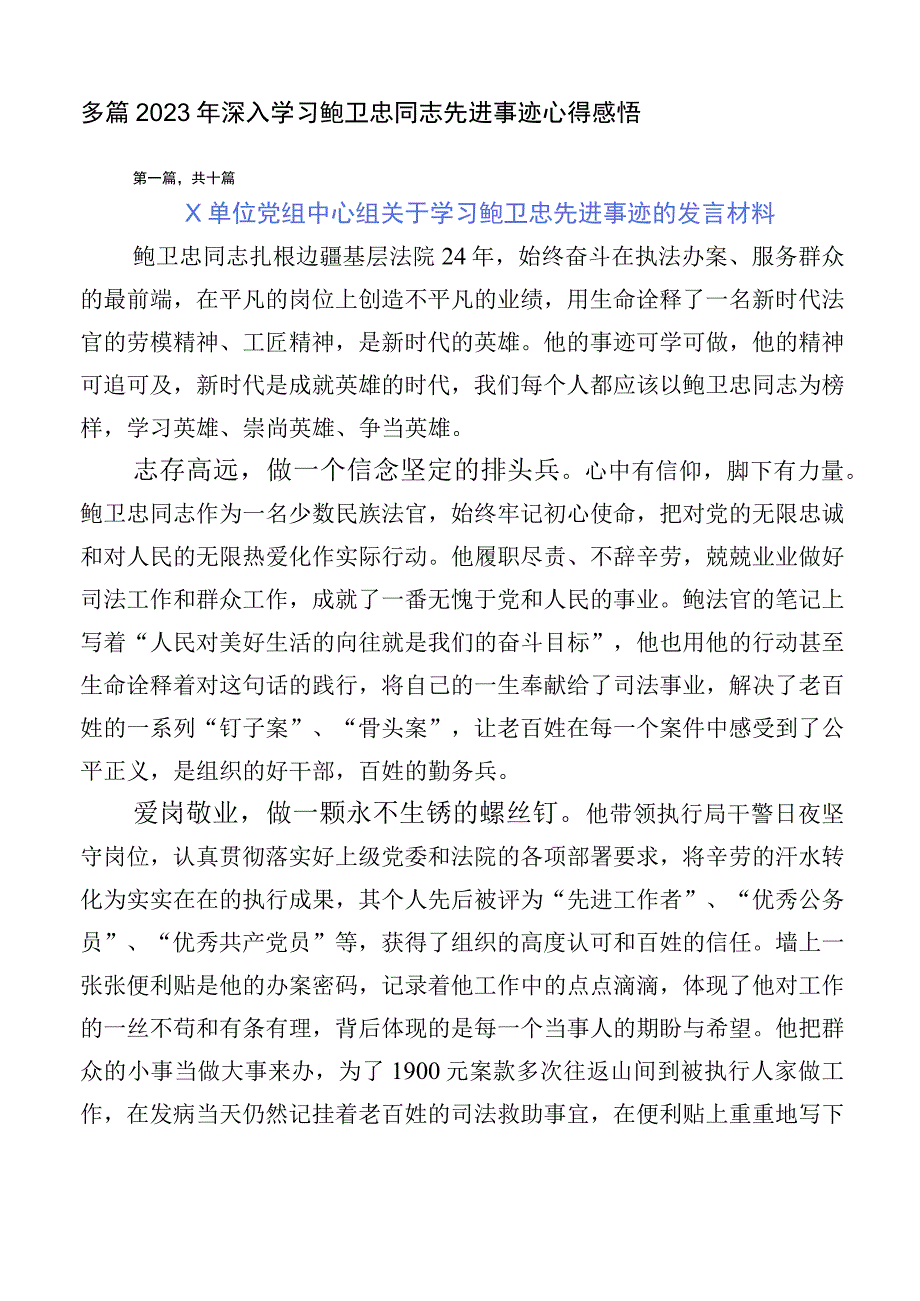 多篇2023年深入学习鲍卫忠同志先进事迹心得感悟

第一篇，共十篇

X单位党组中心组关于学习鲍卫忠先进事迹的发言材料

鲍卫忠同志扎根边疆基层法院24年，始终奋斗在执法办案、服务群众的最前端，在平凡的岗位上创造不平凡的业绩，用生命诠释了一名新时代法官的劳模精神、工匠精神，是新时代的英雄。他的事迹可学可做，他的精神可追可及，新时代是成就英雄的时代，我们每个人都应该以鲍卫忠同志为榜样，学习英雄、崇尚英雄、争当英雄。

志存高远，做一个信念坚定的排头兵。心中有信仰，脚下有力量。鲍卫忠同志作为一名少数民族法官，始终牢记初心使命，把对党的无限忠诚和对人民的无限热爱化作实际行动。他履职尽责、不辞辛劳，兢兢业业做好司法工作和群众工作，成就了一番无愧于党和人民的事业。鲍法官的笔记上写着“人民对美好生活的向往就是我们的奋斗目标”，他也用他的行动甚至生命诠释着对这句话的践行，将自己的一生奉献给了司法事业，解决了老百姓的一系列“钉子案”、“骨头案”，让老百姓在每一个案件中感受到了公平正义，是组织的好干部，百姓的勤务兵。

爱岗敬业，做一颗永不生锈的螺丝钉。他带领执行局干警日夜坚守岗位，认真贯彻落实好上级党委和法院的各项部署要求，将辛劳的汗水转化为实实在在的执行成果，其个人先后被评为“先进工作者”、“优秀公务员”、“优秀共产党员”等，获得了组织的高度认可和百姓的信任。墙上一张张便利贴是他的办案密码，记录着他工作中的点点滴滴，体现了他对工作的一丝不苟和有条有理，背后体现的是每一个当事人的期盼与希望。他把群众的小事当做大事来办，为了1900元案款多次往返山间到被执行人家做工作，在发病当天仍然记挂着老百姓的司法救助事宜，在便利贴上重重地写下